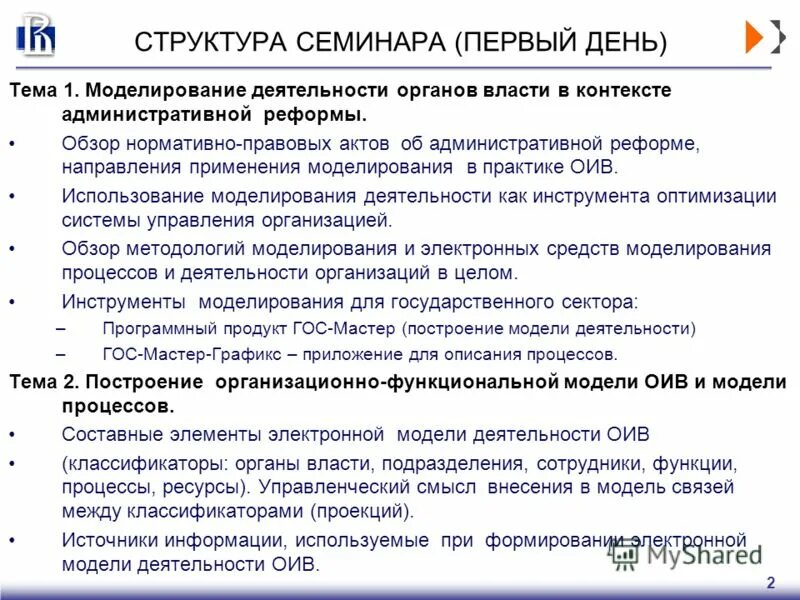 СТРУКТУРА СЕМИНАРА (ПЕРВЫЙ ДЕНЬ)

Тема 1. Моделирование деятельности органов власти в контексте административной реформы.

• Обзор нормативно-правовых актов об административной реформе, направления применения моделирования в практике ОИВ.

• Использование моделирования деятельности как инструмента оптимизации системы управления организацией.

• Обзор методологий моделирования и электронных средств моделирования процессов и деятельности организаций в целом.

• Инструменты моделирования для государственного сектора:

– Программный продукт ГОС-Мастер (построение модели деятельности)

– ГОС-Мастер-Графикс – приложение для описания процессов.

Тема 2. Построение организационно-функциональной модели ОИВ и модели процессов.

• Составные элементы электронной модели деятельности ОИВ

• (классификаторы: органы власти, подразделения, сотрудники, функции, процессы, ресурсы). Управленческий смысл внесения в модель связей между классификаторами (проекций).

• Источники информации, используемые при формировании электронной модели деятельности ОИВ.

MyShared

2